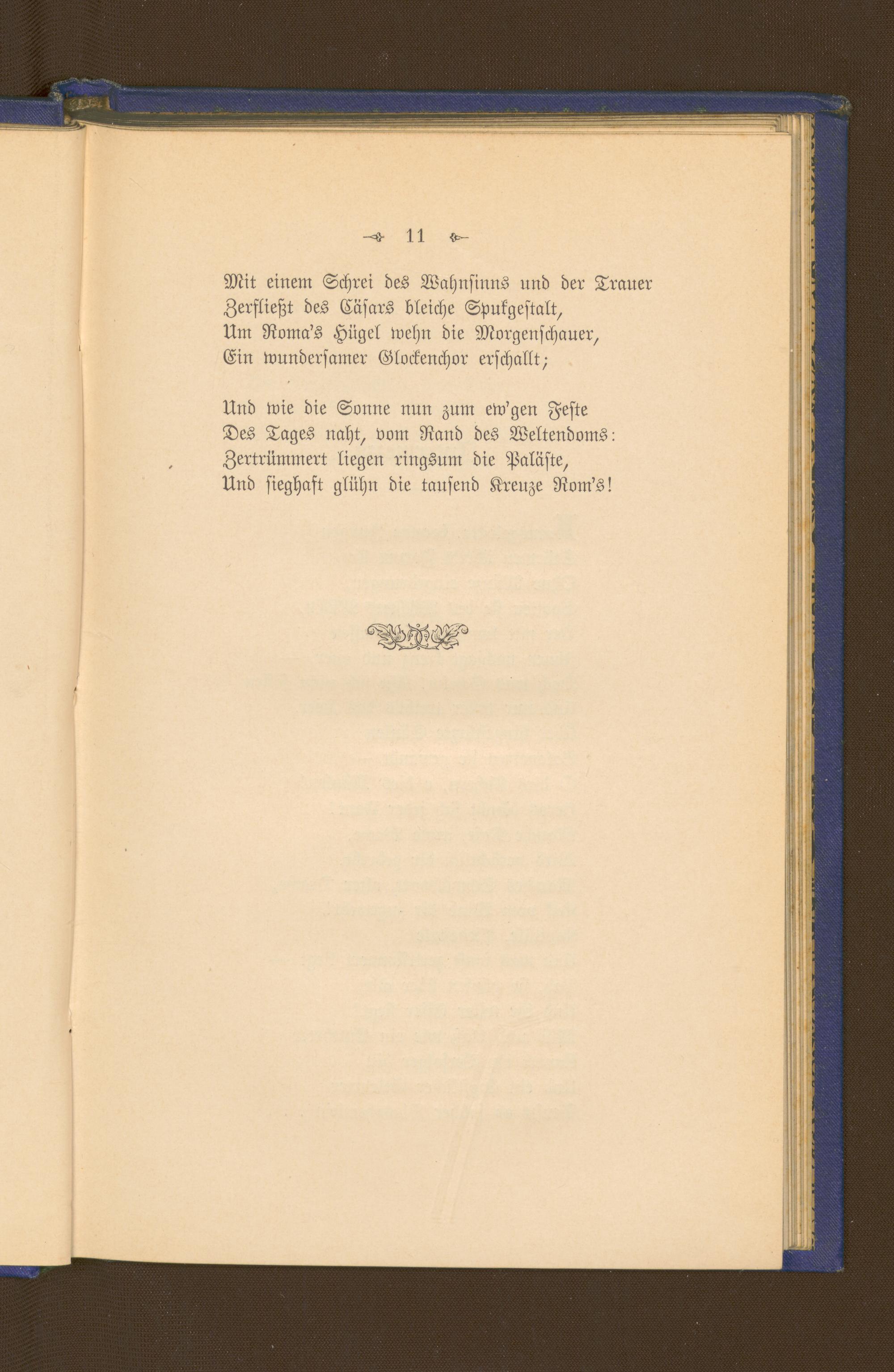 11

Mit einem Schrei des Wahnsinns und der Trauer
Zerfließt des Cäsars bleiche Spukgestalt,
Um Roma's Hügel wehn die Morgenschauer,
Ein wundersamer Glockenchor erschallt;

Und wie die Sonne nun zum ew'gen Feste
Des Tages naht, vom Rand des Weltendoms:
Zertrümmert liegen ringsum die Paläste,
Und sieghaft glühn die tausend Kreuze Rom's!